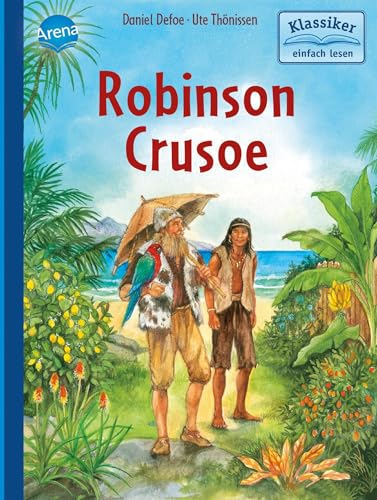 Arena

Daniel Defoe · Ute Thönissen

Klassiker
einfach lesen

Robinson
Crusoe